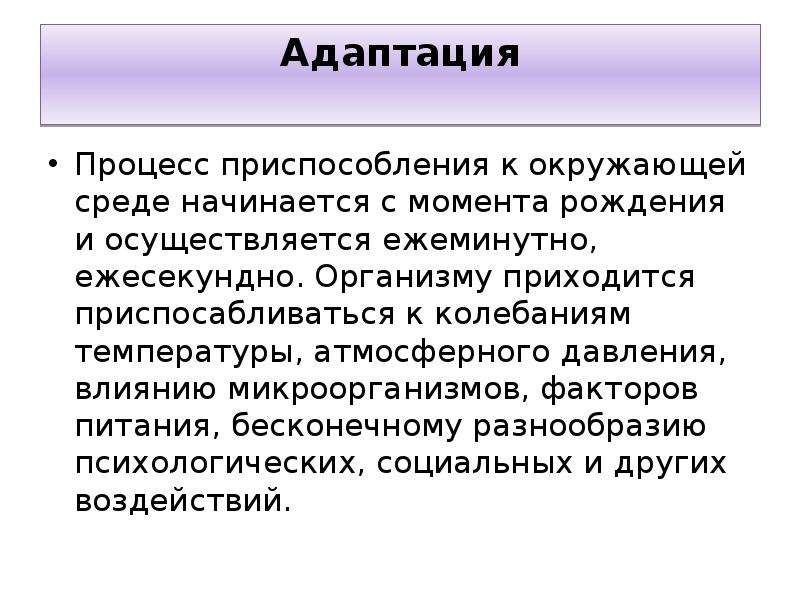 Адаптация

• Процесс приспособления к окружающей среде начинается с момента рождения и осуществляется ежеминутно, ежесекундно. Организму приходится приспосабливаться к колебаниям температуры, атмосферного давления, влиянию микроорганизмов, факторов питания, бесконечному разнообразию психологических, социальных и других воздействий.